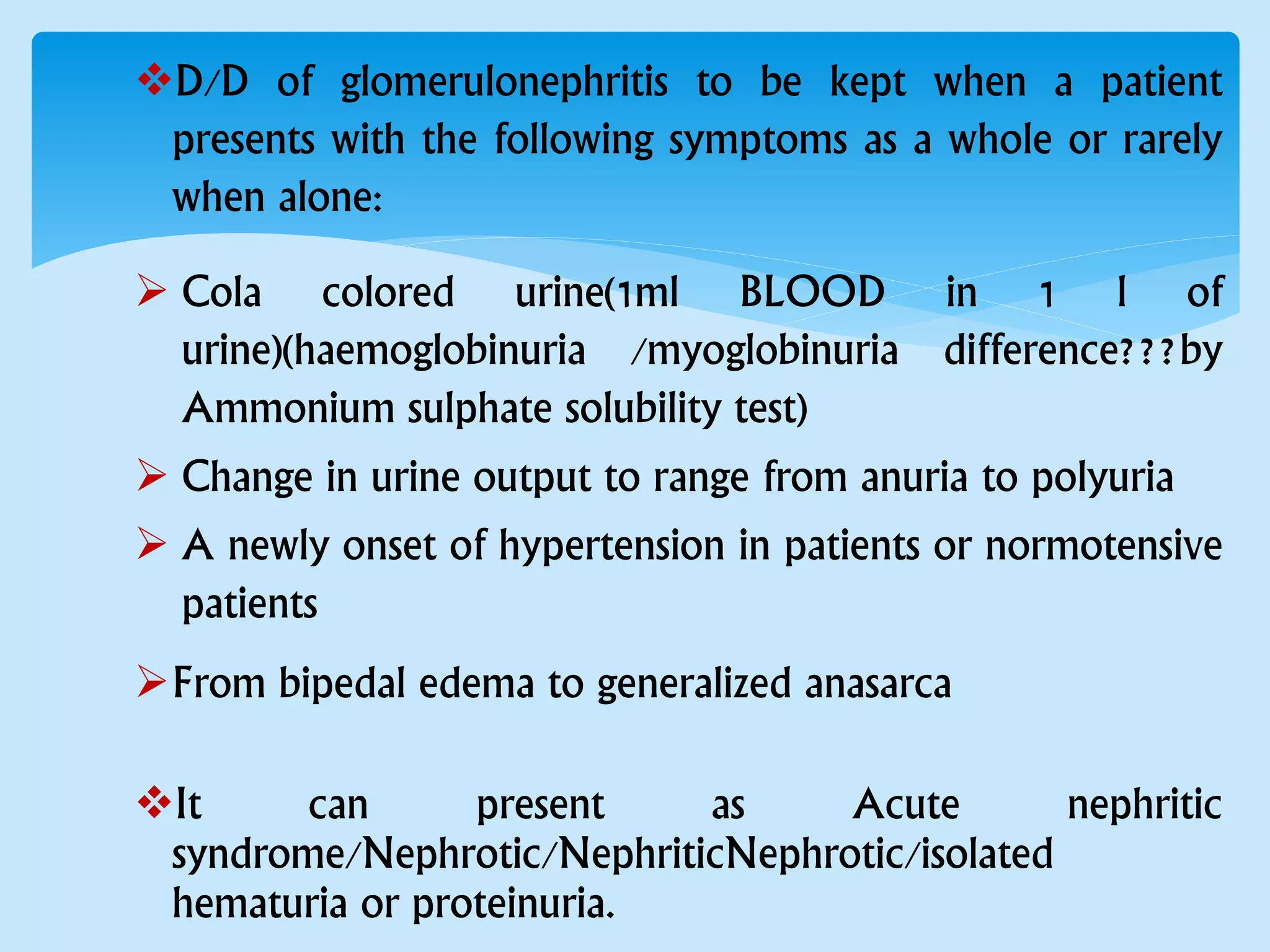 ❖D/D of glomerulonephritis to be kept when a patient presents with the following symptoms as a whole or rarely when alone:

➢ Cola colored urine(1ml BLOOD in 1 l of urine)(haemoglobinuria /myoglobinuria difference???by Ammonium sulphate solubility test)

➢ Change in urine output to range from anuria to polyuria

➢ A newly onset of hypertension in patients or normotensive patients

➢From bipedal edema to generalized anasarca

❖It can present as Acute nephritic syndrome/Nephrotic/NephriticNephrotic/isolated hematuria or proteinuria.